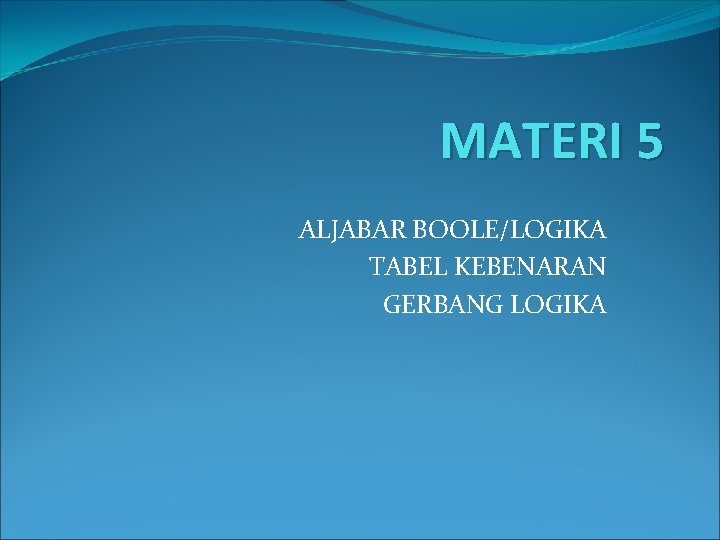 MATERI 5

ALJABAR BOOLE/LOGIKA
TABEL KEBENARAN
GERBANG LOGIKA